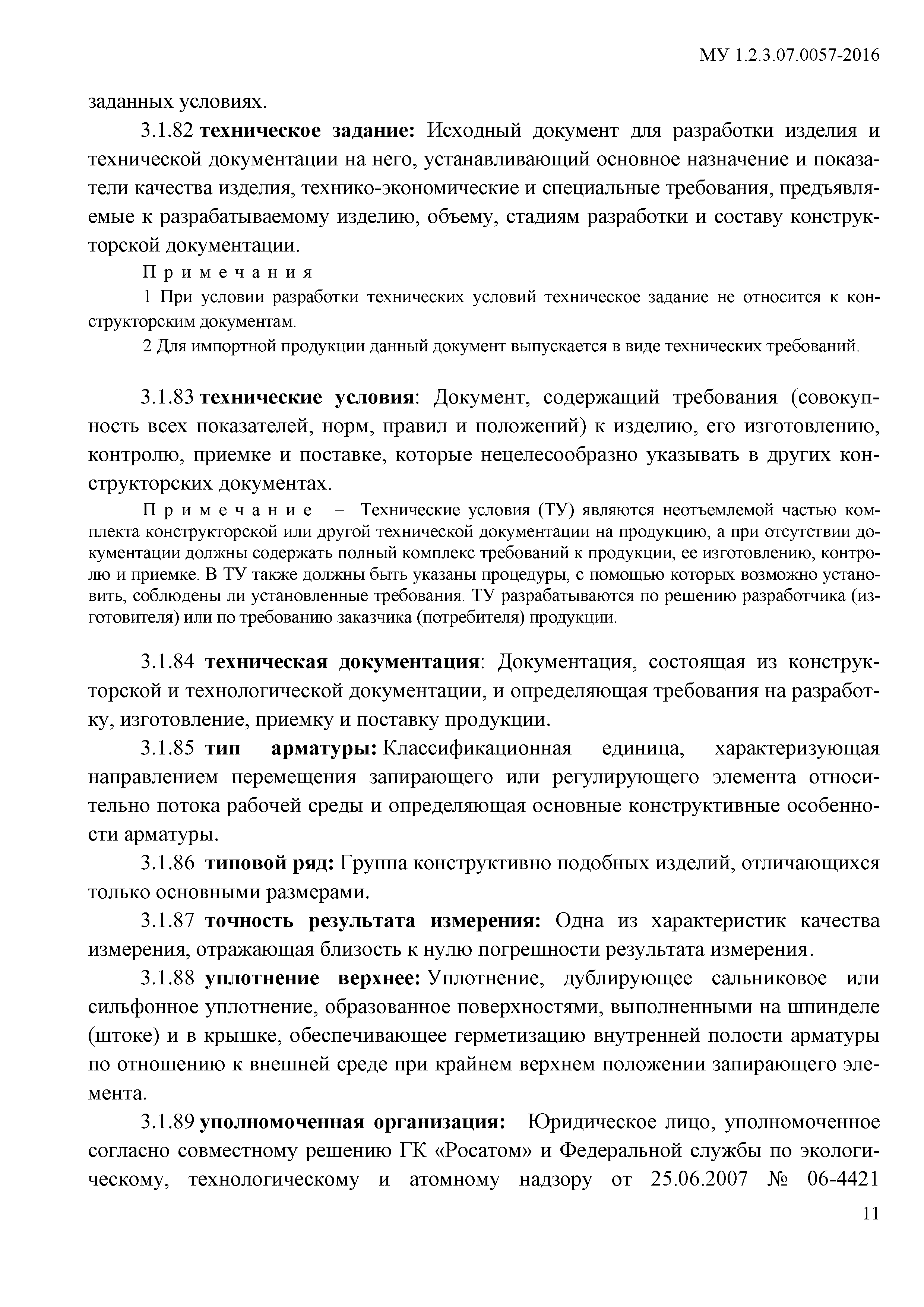 МУ 1.2.3.07.0057-2016

заданных условиях.

3.1.82 техническое задание: Исходный документ для разработки изделия и технической документации на него, устанавливающий основное назначение и показатели качества изделия, технико-экономические и специальные требования, предъявляемые к разрабатываемому изделию, объему, стадиям разработки и составу конструкторской документации.

Примечания

1 При условии разработки технических условий техническое задание не относится к конструкторским документам.

2 Для импортной продукции данный документ выпускается в виде технических требований.

3.1.83 технические условия: Документ, содержащий требования (совокупность всех показателей, норм, правил и положений) к изделию, его изготовлению, контролю, приемке и поставке, которые нецелесообразно указывать в других конструкторских документах.

Примечание – Технические условия (ТУ) являются неотъемлемой частью комплекта конструкторской или другой технической документации на продукцию, а при отсутствии документации должны содержать полный комплекс требований к продукции, ее изготовлению, контролю и приемке. В ТУ также должны быть указаны процедуры, с помощью которых возможно установить, соблюдены ли установленные требования. ТУ разрабатываются по решению разработчика (изготовителя) или по требованию заказчика (потребителя) продукции.

3.1.84 техническая документация: Документация, состоящая из конструкторской и технологической документации, и определяющая требования на разработку, изготовление, приемку и поставку продукции.

3.1.85 тип арматуры: Классификационная единица, характеризующая направлением перемещения запирающего или регулирующего элемента относительно потока рабочей среды и определяющая основные конструктивные особенности арматуры.

3.1.86 типовой ряд: Группа конструктивно подобных изделий, отличающихся только основными размерами.

3.1.87 точность результата измерения: Одна из характеристик качества измерения, отражающая близость к нулю погрешности результата измерения.

3.1.88 уплотнение верхнее: Уплотнение, дублирующее сальниковое или сильфонное уплотнение, образованное поверхностями, выполненными на шпинделе (штоке) и в крышке, обеспечивающее герметизацию внутренней полости арматуры по отношению к внешней среде при крайнем верхнем положении запирающего элемента.

3.1.89 уполномоченная организация: Юридическое лицо, уполномоченное согласно совместному решению ГК «Росатом» и Федеральной службы по экологическому, технологическому и атомному надзору от 25.06.2007 № 06-4421

11